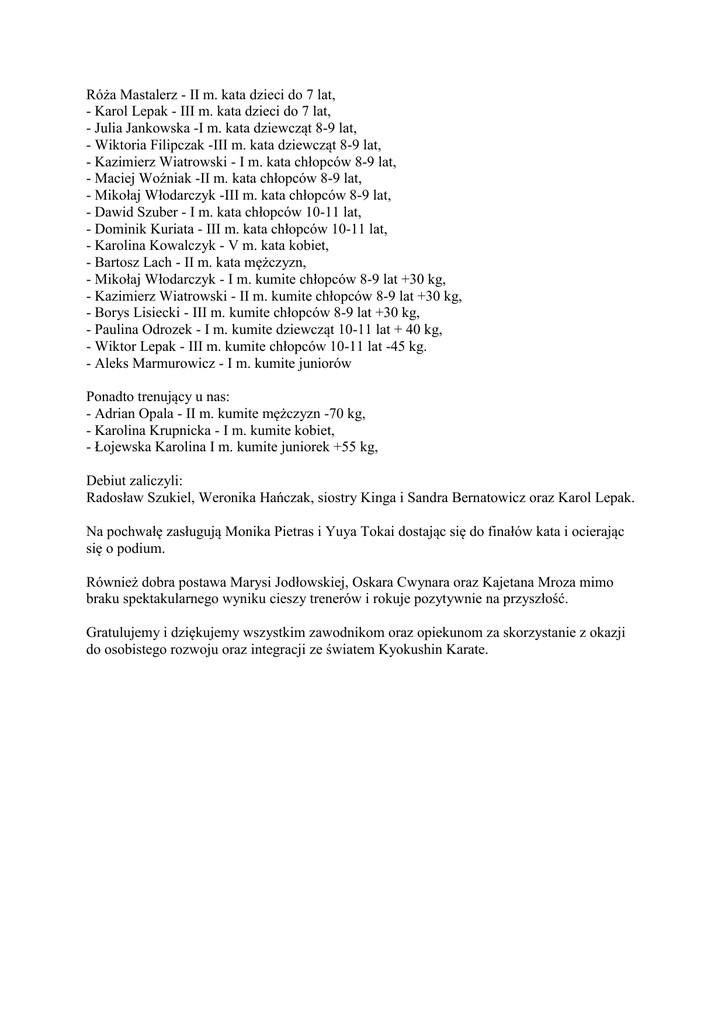 Róża Mastalerz - II m. kata dzieci do 7 lat,
- Karol Lepak - III m. kata dzieci do 7 lat,
- Julia Jankowska -I m. kata dziewcząt 8-9 lat,
- Wiktoria Filipczak -III m. kata dziewcząt 8-9 lat,
- Kazimierz Wiatrowski - I m. kata chłopców 8-9 lat,
- Maciej Woźniak -II m. kata chłopców 8-9 lat,
- Mikołaj Włodarczyk -III m. kata chłopców 8-9 lat,
- Dawid Szuber - I m. kata chłopców 10-11 lat,
- Dominik Kuriata - III m. kata chłopców 10-11 lat,
- Karolina Kowalczyk - V m. kata kobiet,
- Bartosz Lach - II m. kata mężczyzn,
- Mikołaj Włodarczyk - I m. kumite chłopców 8-9 lat +30 kg,
- Kazimierz Wiatrowski - II m. kumite chłopców 8-9 lat +30 kg,
- Borys Lisiecki - III m. kumite chłopców 8-9 lat +30 kg,
- Paulina Odrozek - I m. kumite dziewcząt 10-11 lat + 40 kg,
- Wiktor Lepak - III m. kumite chłopców 10-11 lat -45 kg.
- Aleks Marmurowicz - I m. kumite juniorów

Ponadto trenujący u nas:
- Adrian Opala - II m. kumite mężczyzn -70 kg,
- Karolina Krupnicka - I m. kumite kobiet,
- Łojewska Karolina I m. kumite juniorek +55 kg,

Debiut zaliczyli:
Radosław Szukiel, Weronika Hańczak, siostry Kinga i Sandra Bernatowicz oraz Karol Lepak.

Na pochwałę zasługują Monika Pietras i Yuya Tokai dostając się do finałów kata i ocierając się o podium.

Również dobra postawa Marysi Jodłowskiej, Oskara Cwynara oraz Kajetana Mroza mimo braku spektakularnego wyniku cieszy trenerów i rokuje pozytywnie na przyszłość.

Gratulujemy i dziękujemy wszystkim zawodnikom oraz opiekunom za skorzystanie z okazji do osobistego rozwoju oraz integracji ze światem Kyokushin Karate.